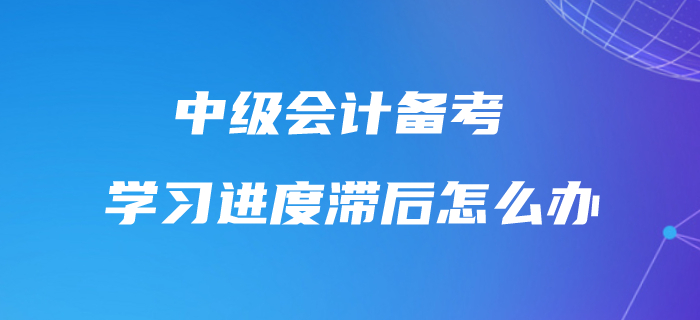 中级会计备考

学习进度滞后怎么办